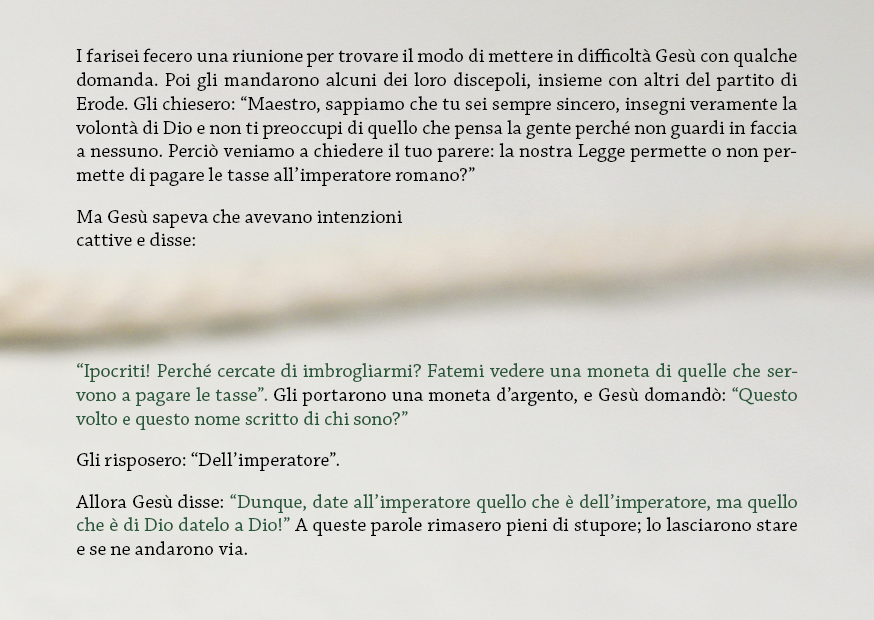 I farisei fecero una riunione per trovare il modo di mettere in difficoltà Gesù con qualche domanda. Poi gli mandarono alcuni dei loro discepoli, insieme con altri del partito di Erode. Gli chiesero: “Maestro, sappiamo che tu sei sempre sincero, insegni veramente la volontà di Dio e non ti preoccupi di quello che pensa la gente perché non guardi in faccia a nessuno. Perciò veniamo a chiedere il tuo parere: la nostra Legge permette o non permette di pagare le tasse all’imperatore romano?”

Ma Gesù sapeva che avevano intenzioni cattive e disse:

“Ipocriti! Perché cercate di imbrogliarmi? Fatemi vedere una moneta di quelle che servono a pagare le tasse”. Gli portarono una moneta d’argento, e Gesù domandò: “Questo volto e questo nome scritto di chi sono?”

Gli risposero: “Dell’imperatore”.

Allora Gesù disse: “Dunque, date all’imperatore quello che è dell’imperatore, ma quello che è di Dio datelo a Dio!” A queste parole rimasero pieni di stupore; lo lasciarono stare e se ne andarono via.